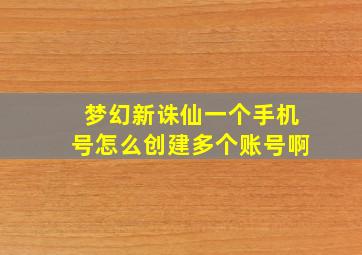 梦幻新诛仙一个手机号怎么创建多个账号啊